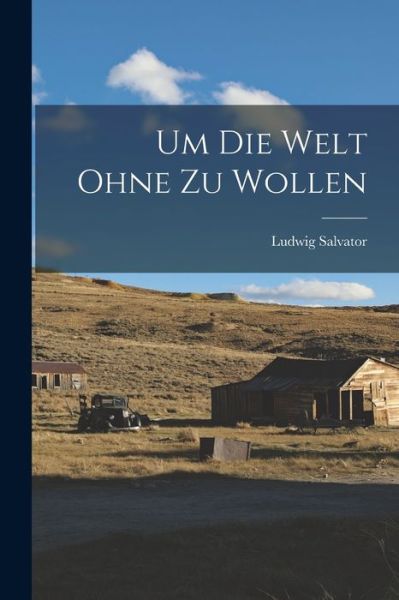 Um Die Welt Ohne Zu Wollen

Ludwig Salvator